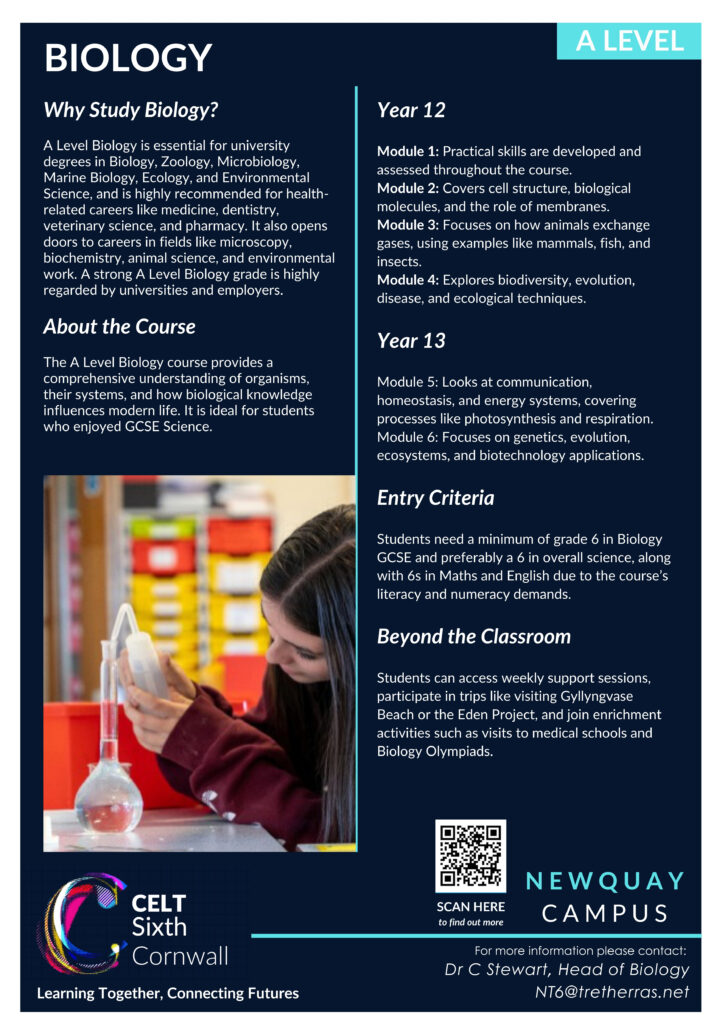 BIOLOGY

A LEVEL

Why Study Biology?

A Level Biology is essential for university degrees in Biology, Zoology, Microbiology, Marine Biology, Ecology, and Environmental Science, and is highly recommended for health-related careers like medicine, dentistry, veterinary science, and pharmacy. It also opens doors to careers in fields like microscopy, biochemistry, animal science, and environmental work. A strong A Level Biology grade is highly regarded by universities and employers.

About the Course

The A Level Biology course provides a comprehensive understanding of organisms, their systems, and how biological knowledge influences modern life. It is ideal for students who enjoyed GCSE Science.

Year 12

Module 1: Practical skills are developed and assessed throughout the course.
Module 2: Covers cell structure, biological molecules, and the role of membranes.
Module 3: Focuses on how animals exchange gases, using examples like mammals, fish, and insects.
Module 4: Explores biodiversity, evolution, disease, and ecological techniques.

Year 13

Module 5: Looks at communication, homeostasis, and energy systems, covering processes like photosynthesis and respiration.
Module 6: Focuses on genetics, evolution, ecosystems, and biotechnology applications.

Entry Criteria

Students need a minimum of grade 6 in Biology GCSE and preferably a 6 in overall science, along with 6s in Maths and English due to the course's literacy and numeracy demands.

Beyond the Classroom

Students can access weekly support sessions, participate in trips like visiting Gyllyngvase Beach or the Eden Project, and join enrichment activities such as visits to medical schools and Biology Olympiads.

CELT Sixth Cornwall

Learning Together, Connecting Futures

SCAN HERE
to find out more

NEWQUAY
CAMPUS

For more information please contact:
Dr C Stewart, Head of Biology
NT6@tretherras.net